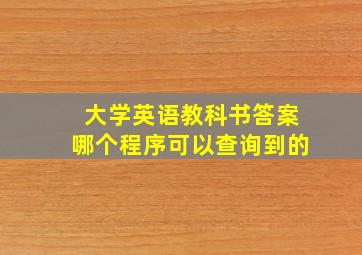 大学英语教科书答案
哪个程序可以查询到的